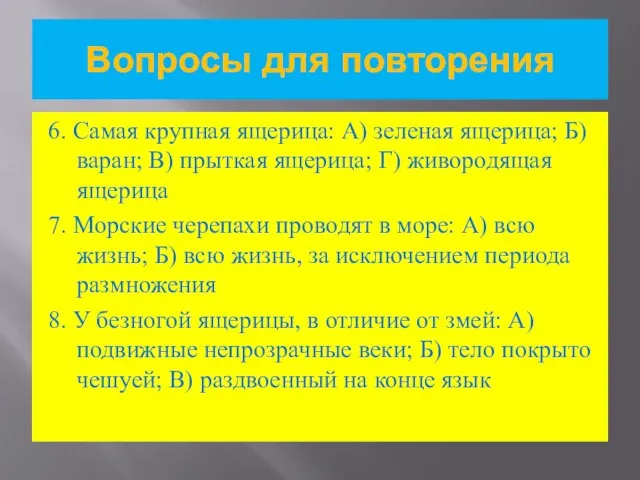 Вопросы для повторения

6. Самая крупная ящерица: А) зеленая ящерица; Б) варан; В) прыткая ящерица; Г) живородящая ящерица

7. Морские черепахи проводят в море: А) всю жизнь; Б) всю жизнь, за исключением периода размножения

8. У безногой ящерицы, в отличие от змей: А) подвижные непрозрачные веки; Б) тело покрыто чешуей; В) раздвоенный на конце язык